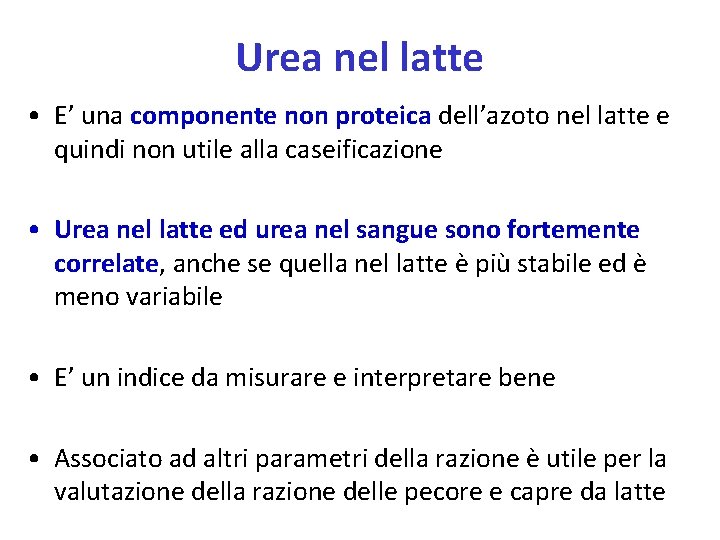 Urea nel latte

• E’ una componente non proteica dell’azoto nel latte e quindi non utile alla caseificazione

• Urea nel latte ed urea nel sangue sono fortemente correlate, anche se quella nel latte è più stabile ed è meno variabile

• E’ un indice da misurare e interpretare bene

• Associato ad altri parametri della razione è utile per la valutazione della razione delle pecore e capre da latte